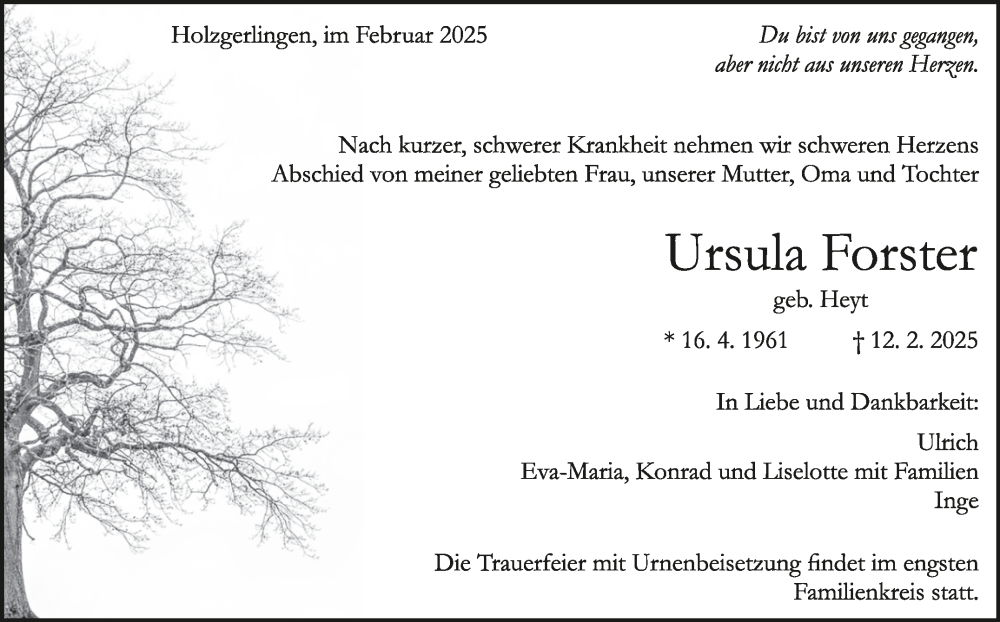 Holzgerlingen, im Februar 2025

Du bist von uns gegangen,
aber nicht aus unseren Herzen.

Nach kurzer, schwerer Krankheit nehmen wir schweren Herzens Abschied von meiner geliebten Frau, unserer Mutter, Oma und Tochter

Ursula Forster
geb. Heyt

* 16. 4. 1961 † 12. 2. 2025

In Liebe und Dankbarkeit:

Ulrich
Eva-Maria, Konrad und Liselotte mit Familien
Inge

Die Trauerfeier mit Urnenbeisetzung findet im engsten Familienkreis statt.